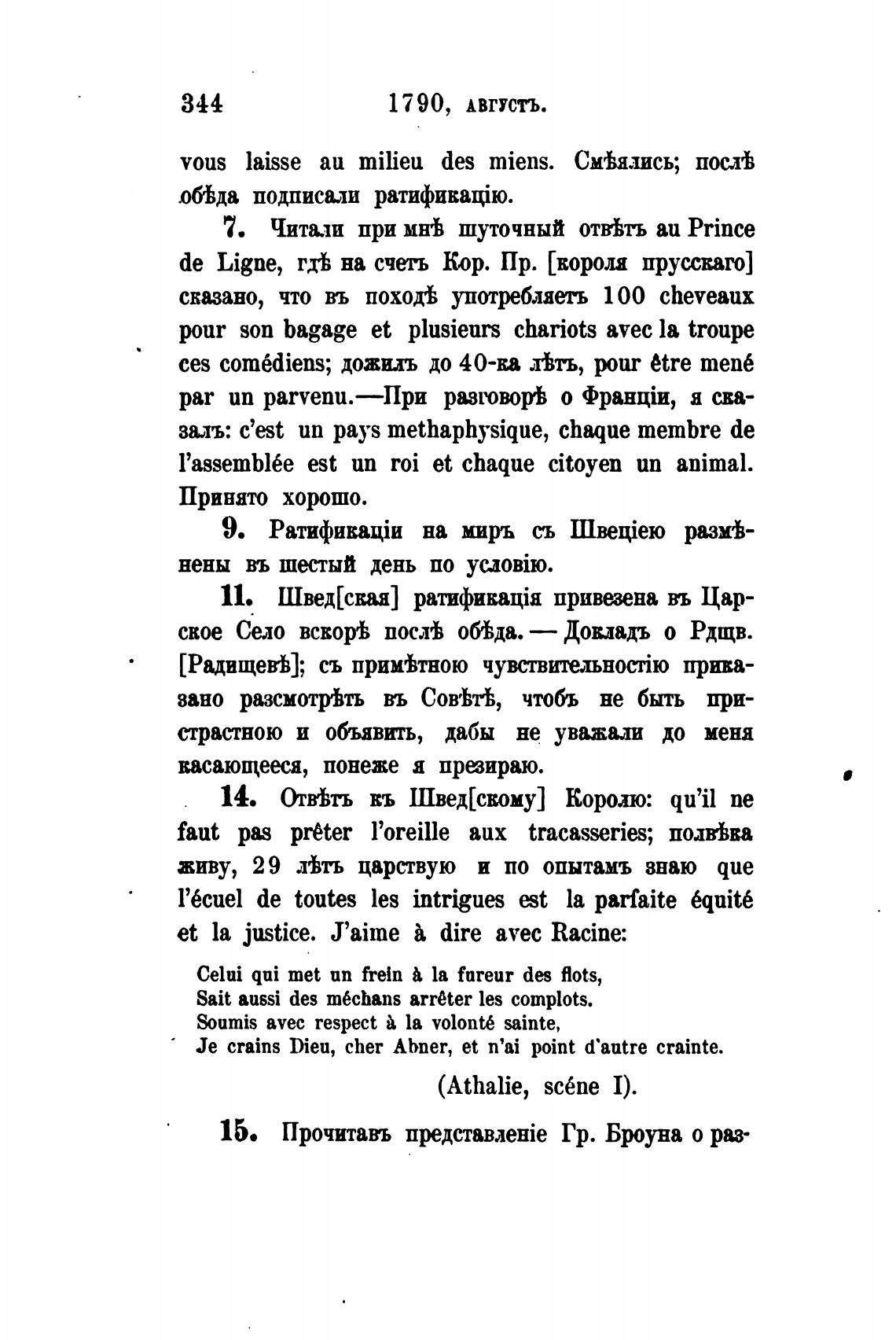 344 1790, августъ.

vous laisse au milieu des miens. Смѣялись; послѣ обѣда подписали ратификацію.

7. Читали при мнѣ шуточный отвѣтъ au Prince de Ligne, гдѣ на счетъ Кор. Пр. [короля прусскаго] сказано, что въ походѣ употребляетъ 100 cheveaux pour son bagage et plusieurs chariots avec la troupe ces comédiens; дожилъ до 40-ка лѣтъ, pour être mené par un parvenu.—При разговорѣ о Франціи, я сказалъ: c'est un pays methaphysique, chaque membre de l'assemblée est un roi et chaque citoyen un animal. Принято хорошо.

9. Ратификаціи на миръ съ Швеціею размѣнены въ шестый день по условію.

11. Швед[ская] ратификація привезена въ Царское Село вскорѣ послѣ обѣда. — Докладъ о Рдщв. [Радищевѣ]; съ примѣтною чувствительностію приказано разсмотрѣть въ Совѣтѣ, чтобъ не быть пристрастною и объявить, дабы не уважали до меня касающееся, понеже я презираю.

14. Отвѣтъ къ Швед[скому] Королю: qu'il ne faut pas prêter l'oreille aux tracasseries; полвѣка живу, 29 лѣтъ царствую и по опытамъ знаю que l'écuel de toutes les intrigues est la parfaite équité et la justice. J'aime à dire avec Racine:

Celui qui met un frein à la fureur des flots,
Sait aussi des méchans arrêter les complots.
Soumis avec respect à la volonté sainte,
Je crains Dieu, cher Abner, et n'ai point d'autre crainte.

(Athalie, scéne I).

15. Прочитавъ представленіе Гр. Броуна о раз-